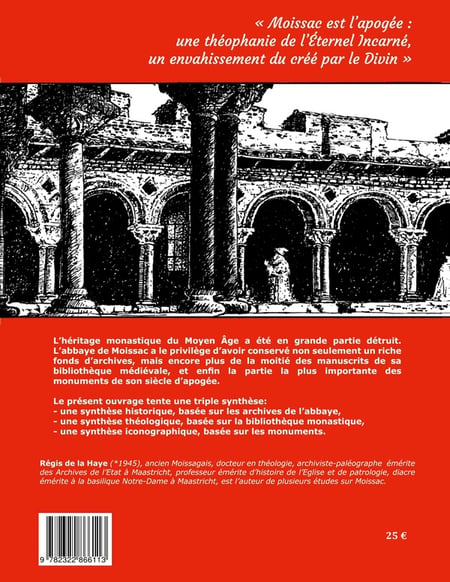 « Moissac est l'apogée :
une théophanie de l'Éternel Incarné,
un envahissement du créé par le Divin »

L'héritage monastique du Moyen Âge a été en grande partie détruit. L'abbaye de Moissac a le privilège d'avoir conservé non seulement un riche fonds d'archives, mais encore plus de la moitié des manuscrits de sa bibliothèque médiévale, et enfin la partie la plus importante des monuments de son siècle d'apogée.

Le présent ouvrage tente une triple synthèse:
- une synthèse historique, basée sur les archives de l'abbaye,
- une synthèse théologique, basée sur la bibliothèque monastique,
- une synthèse iconographique, basée sur les monuments.

Régis de la Haye (*1945), ancien Moissagais, docteur en théologie, archiviste-paléographe émérite des Archives de l'Etat à Maastricht, professeur émérite d'histoire de l'Eglise et de patrologie, diacre émérite à la basilique Notre-Dame à Maastricht, est l'auteur de plusieurs études sur Moissac.

9 782322 866113

25 €